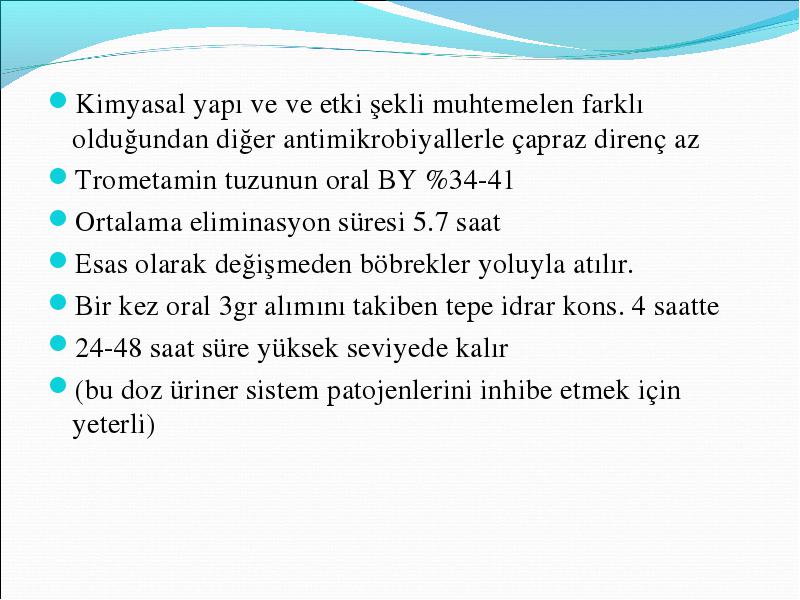 Kimyasal yapı ve ve etki şekli muhtemelen farklı olduğundan diğer antimikrobiyallerle çapraz direnç az

Trometamin tuzunun oral BY %34-41

Ortalama eliminasyon süresi 5.7 saat

Esas olarak değişmeden böbrekler yoluyla atılır.

Bir kez oral 3gr alımını takiben tepe idrar kons. 4 saatte

24-48 saat süre yüksek seviyede kalır

(bu doz üriner sistem patojenlerini inhibe etmek için yeterli)